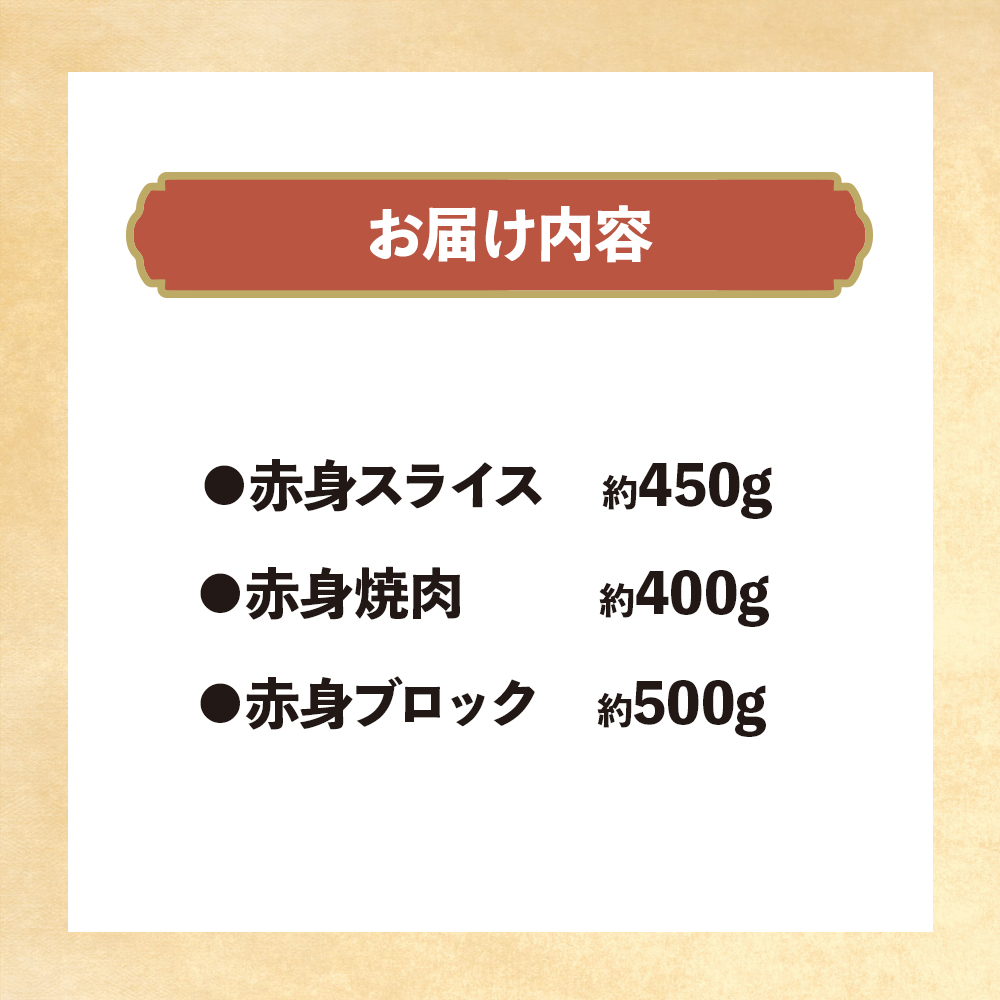 お届け内容

●赤身スライス 約450g
●赤身焼肉 約400g
●赤身ブロック 約500g